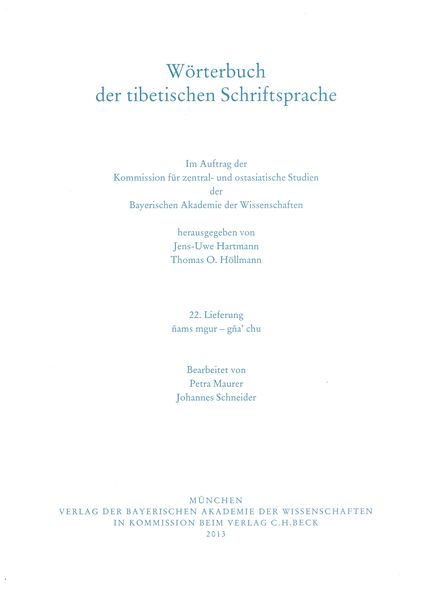 Wörterbuch
der tibetischen Schriftsprache

Im Auftrag der
Kommission für zentral- und ostasiatische Studien
der
Bayerischen Akademie der Wissenschaften

herausgegeben von
Jens-Uwe Hartmann
Thomas O. Höllmann

22. Lieferung
ñams mgur – gña' chu

Bearbeitet von
Petra Maurer
Johannes Schneider

MÜNCHEN
VERLAG DER BAYERISCHEN AKADEMIE DER WISSENSCHAFTEN
IN KOMMISSION BEIM VERLAG C.H.BECK
2013